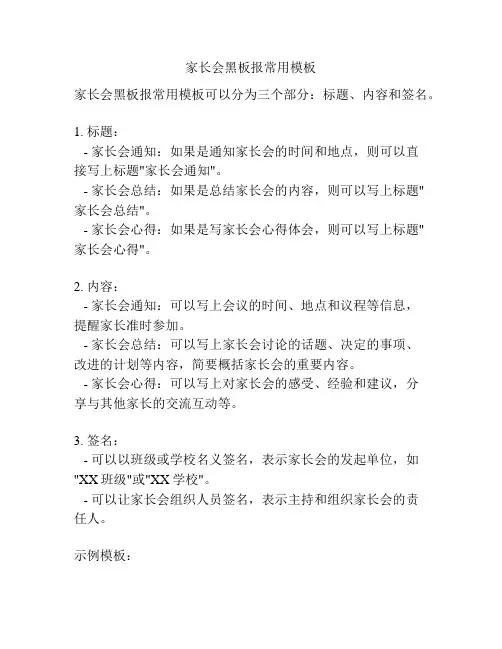 家长会黑板报常用模板

家长会黑板报常用模板可以分为三个部分：标题、内容和签名。

1. 标题：
- 家长会通知：如果是通知家长会的时间和地点，则可以直接写上标题"家长会通知"。
- 家长会总结：如果是总结家长会的内容，则可以写上标题"家长会总结"。
- 家长会心得：如果是写家长会心得体会，则可以写上标题"家长会心得"。

2. 内容：
- 家长会通知：可以写上会议的时间、地点和议程等信息，提醒家长准时参加。
- 家长会总结：可以写上家长会讨论的话题、决定的事项、改进的计划等内容，简要概括家长会的重要内容。
- 家长会心得：可以写上对家长会的感受、经验和建议，分享与其他家长的交流互动等。

3. 签名：
- 可以以班级或学校名义签名，表示家长会的发起单位，如"XX 班级"或"XX 学校"。
- 可以让家长会组织人员签名，表示主持和组织家长会的责任人。

示例模板：